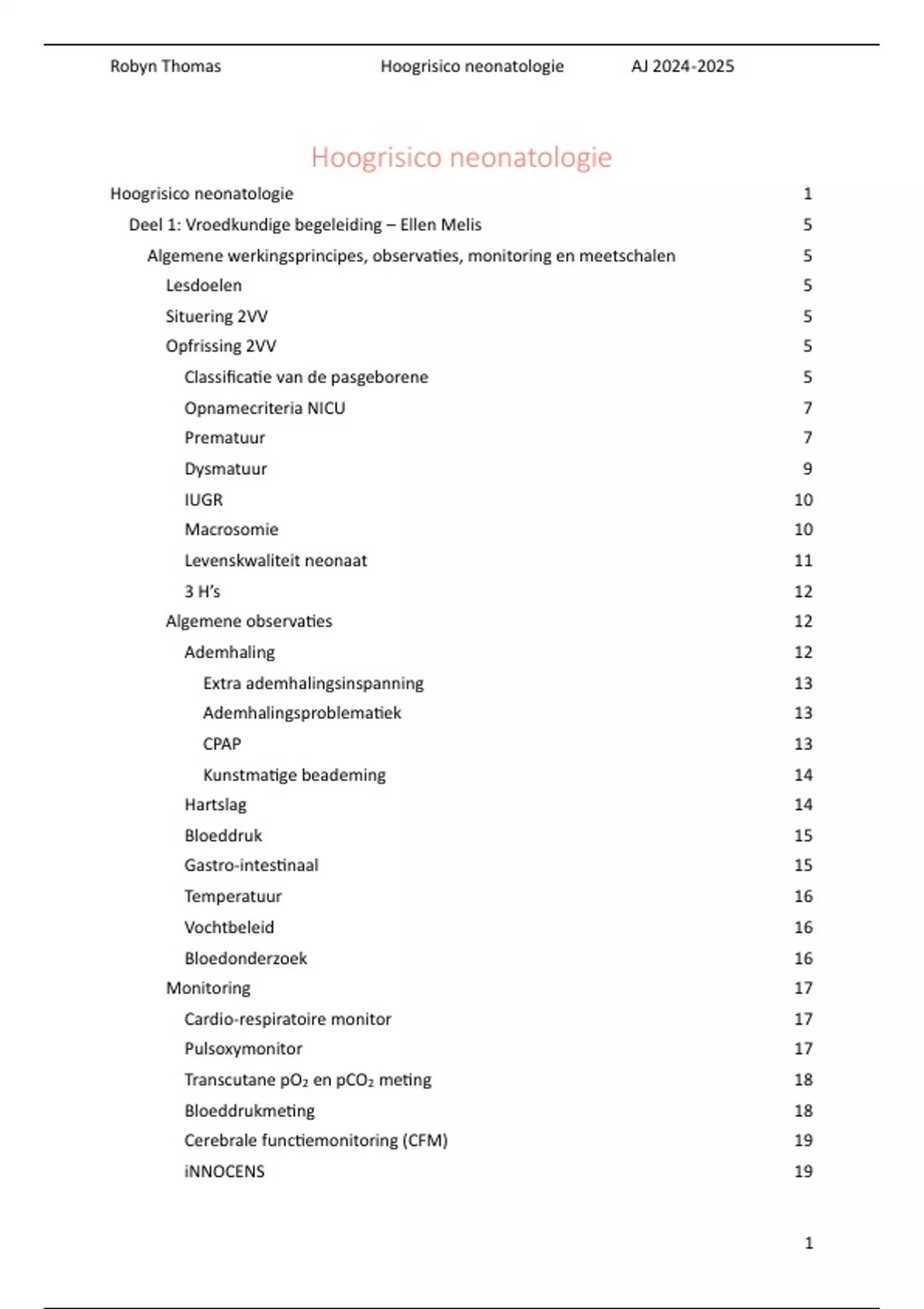 Robyn Thomas Hoogrisico neonatologie AJ 2024-2025

Hoogrisico neonatologie

Hoogrisico neonatologie 1
Deel 1: Vroedkundige begeleiding – Ellen Melis 5
Algemene werkingsprincipes, observaties, monitoring en meetschalen 5
Lesdoelen 5
Situering 2VV 5
Opfrissing 2VV 5
Classificatie van de pasgeborene 5
Opnamecriteria NICU 7
Prematuur 7
Dysmatuur 9
IUGR 10
Macrosomie 10
Levenskwaliteit neonaat 11
3 H's 12
Algemene observaties 12
Ademhaling 12
Extra ademhalingsinspanning 13
Ademhalingsproblematiek 13
CPAP 13
Kunstmatige beademing 14
Hartslag 14
Bloeddruk 15
Gastro-intestinaal 15
Temperatuur 16
Vochtbeleid 16
Bloedonderzoek 16
Monitoring 17
Cardio-respiratoire monitor 17
Pulsoxymonitor 17
Transcutane $pO_2$ en $pCO_2$ meting 18
Bloeddrukmeting 18
Cerebrale functiemonitoring (CFM) 19
iNNOCENS 19

1